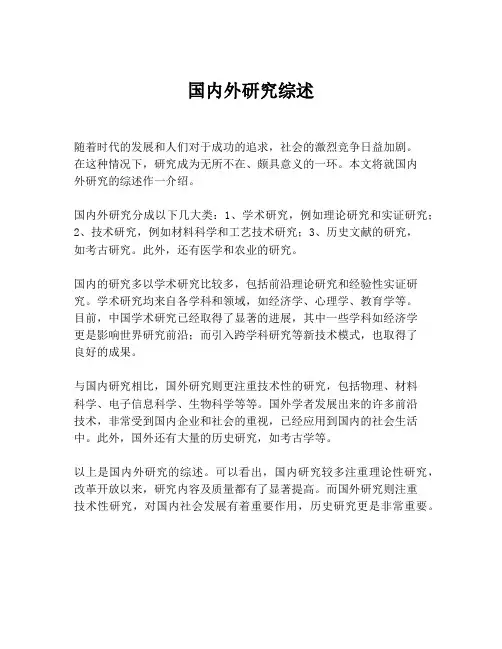 国内外研究综述

随着时代的发展和人们对于成功的追求，社会的激烈竞争日益加剧。在这种情况下，研究成为无所不在、颇具意义的一环。本文将就国内外研究的综述作一介绍。

国内外研究分成以下几大类：1、学术研究，例如理论研究和实证研究；2、技术研究，例如材料科学和工艺技术研究；3、历史文献的研究，如考古研究。此外，还有医学和农业的研究。

国内的研究多以学术研究比较多，包括前沿理论研究和经验性实证研究。学术研究均来自各学科和领域，如经济学、心理学、教育学等。目前，中国学术研究已经取得了显著的进展，其中一些学科如经济学更是影响世界研究前沿；而引入跨学科研究等新技术模式，也取得了良好的成果。

与国内研究相比，国外研究则更注重技术性的研究，包括物理、材料科学、电子信息科学、生物科学等等。国外学者发展出来的许多前沿技术，非常受到国内企业和社会的重视，已经应用到国内的社会生活中。此外，国外还有大量的历史研究，如考古学等。

以上是国内外研究的综述。可以看出，国内研究较多注重理论性研究，改革开放以来，研究内容及质量都有了显著提高。而国外研究则注重技术性研究，对国内社会发展有着重要作用，历史研究更是非常重要。